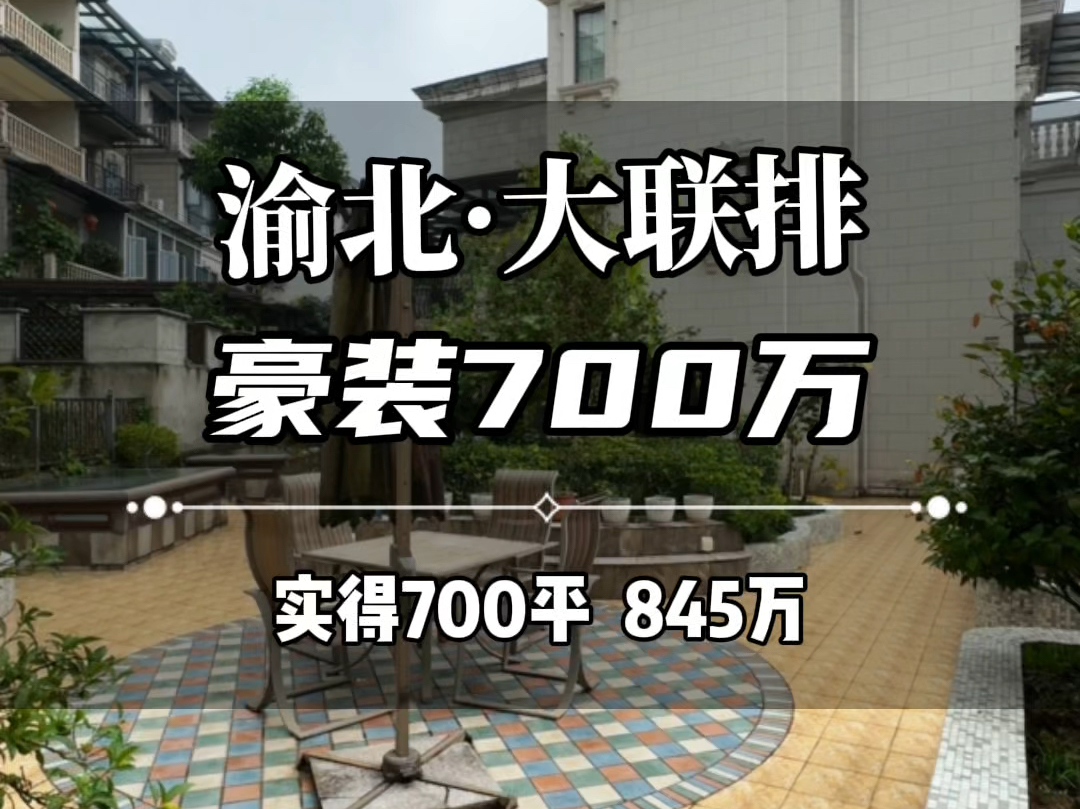 渝北·大联排
豪装700万

实得700平 845万